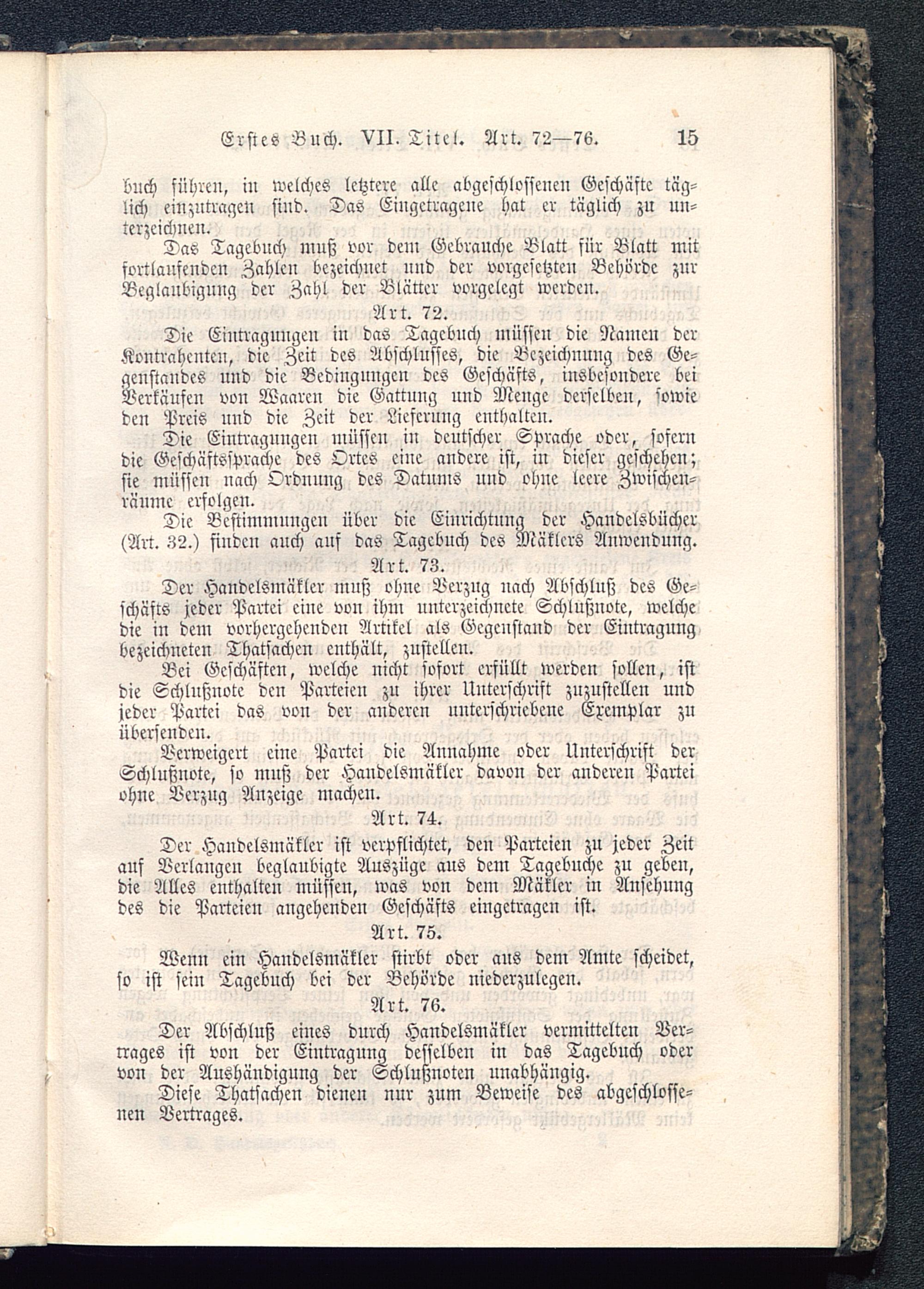 Erstes Buch. VII. Titel. Art. 72—76. 15

buch führen, in welches letztere alle abgeschlossenen Geschäfte täglich einzutragen sind. Das Eingetragene hat er täglich zu unterzeichnen.

Das Tagebuch muß vor dem Gebrauche Blatt für Blatt mit fortlaufenden Zahlen bezeichnet und der vorgesetzten Behörde zur Beglaubigung der Zahl der Blätter vorgelegt werden.

Art. 72.

Die Eintragungen in das Tagebuch müssen die Namen der Kontrahenten, die Zeit des Abschlusses, die Bezeichnung des Gegenstandes und die Bedingungen des Geschäfts, insbesondere bei Verkäufen von Waaren die Gattung und Menge derselben, sowie den Preis und die Zeit der Lieferung enthalten.

Die Eintragungen müssen in deutscher Sprache oder, sofern die Geschäftssprache des Ortes eine andere ist, in dieser geschehen; sie müssen nach Ordnung des Datums und ohne leere Zwischenräume erfolgen.

Die Bestimmungen über die Einrichtung der Handelsbücher (Art. 32.) finden auch auf das Tagebuch des Mäklers Anwendung.

Art. 73.

Der Handelsmäkler muß ohne Verzug nach Abschluß des Geschäfts jeder Partei eine von ihm unterzeichnete Schlußnote, welche die in dem vorhergehenden Artikel als Gegenstand der Eintragung bezeichneten Thatsachen enthält, zustellen.

Bei Geschäften, welche nicht sofort erfüllt werden sollen, ist die Schlußnote den Parteien zu ihrer Unterschrift zuzustellen und jeder Partei das von der anderen unterschriebene Exemplar zu übersenden.

Verweigert eine Partei die Annahme oder Unterschrift der Schlußnote, so muß der Handelsmäkler davon der anderen Partei ohne Verzug Anzeige machen.

Art. 74.

Der Handelsmäkler ist verpflichtet, den Parteien zu jeder Zeit auf Verlangen beglaubigte Auszüge aus dem Tagebuche zu geben, die Alles enthalten müssen, was von dem Mäkler in Ansehung des die Parteien angehenden Geschäfts eingetragen ist.

Art. 75.

Wenn ein Handelsmäkler stirbt oder aus dem Amte scheidet, so ist sein Tagebuch bei der Behörde niederzulegen.

Art. 76.

Der Abschluß eines durch Handelsmäkler vermittelten Vertrages ist von der Eintragung desselben in das Tagebuch oder von der Aushändigung der Schlußnoten unabhängig.

Diese Thatsachen dienen nur zum Beweise des abgeschlossenen Vertrages.